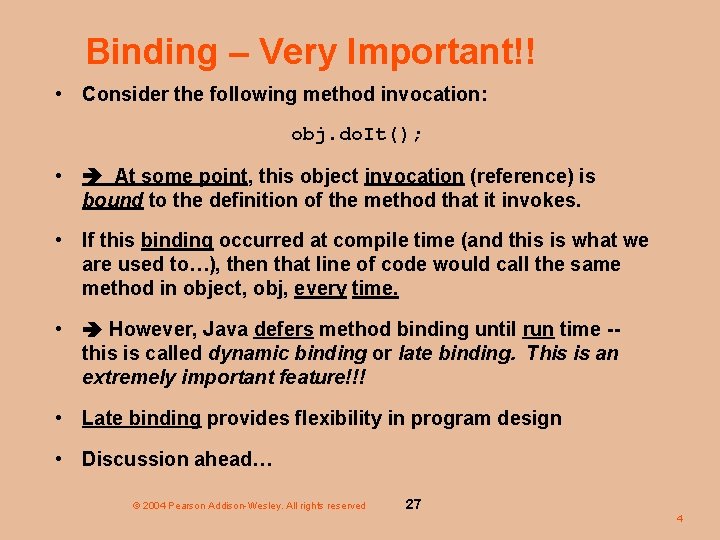 Binding – Very Important!!

• Consider the following method invocation:

obj.doIt();

• ➔ At some point, this object invocation (reference) is bound to the definition of the method that it invokes.

• If this binding occurred at compile time (and this is what we are used to…), then that line of code would call the same method in object, obj, every time.

• ➔ However, Java defers method binding until run time -- this is called dynamic binding or late binding. This is an extremely important feature!!!

• Late binding provides flexibility in program design

• Discussion ahead…

© 2004 Pearson Addison-Wesley. All rights reserved

27

4